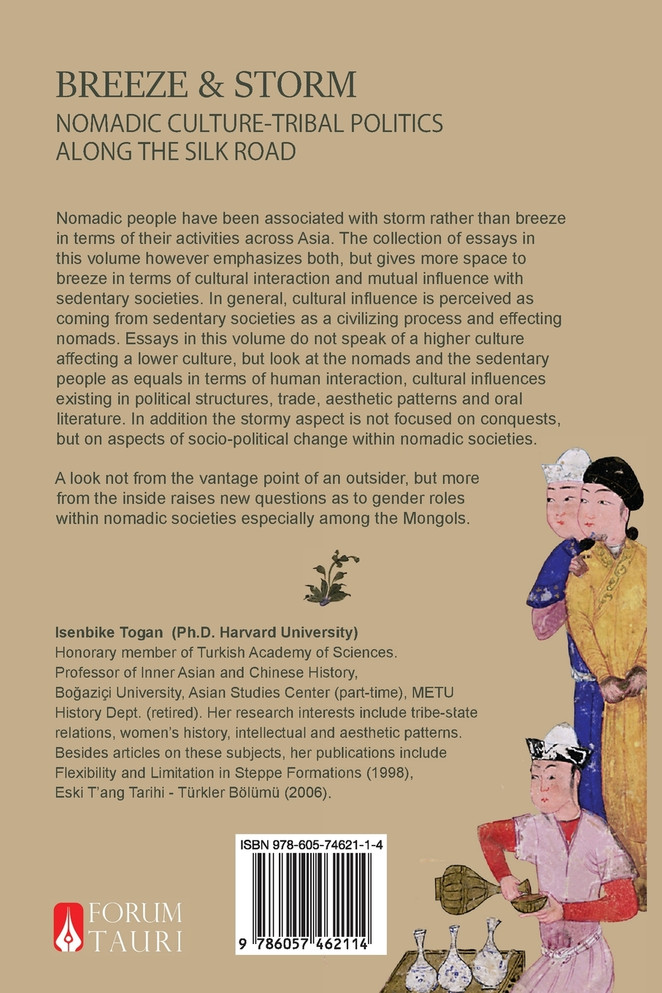 BREEZE & STORM

NOMADIC CULTURE-TRIBAL POLITICS ALONG THE SILK ROAD

Nomadic people have been associated with storm rather than breeze in terms of their activities across Asia. The collection of essays in this volume however emphasizes both, but gives more space to breeze in terms of cultural interaction and mutual influence with sedentary societies. In general, cultural influence is perceived as coming from sedentary societies as a civilizing process and effecting nomads. Essays in this volume do not speak of a higher culture affecting a lower culture, but look at the nomads and the sedentary people as equals in terms of human interaction, cultural influences existing in political structures, trade, aesthetic patterns and oral literature. In addition the stormy aspect is not focused on conquests, but on aspects of socio-political change within nomadic societies.

A look not from the vantage point of an outsider, but more from the inside raises new questions as to gender roles within nomadic societies especially among the Mongols.

Isenbike Togan (Ph.D. Harvard University)
Honorary member of Turkish Academy of Sciences.
Professor of Inner Asian and Chinese History, Boğaziçi University, Asian Studies Center (part-time), METU History Dept. (retired). Her research interests include tribe-state relations, women's history, intellectual and aesthetic patterns. Besides articles on these subjects, her publications include Flexibility and Limitation in Steppe Formations (1998), Eski T'ang Tarihi - Türkler Bölümü (2006).

ISBN 978-605-74621-1-4

9 786057 462114

FORUM TAURI